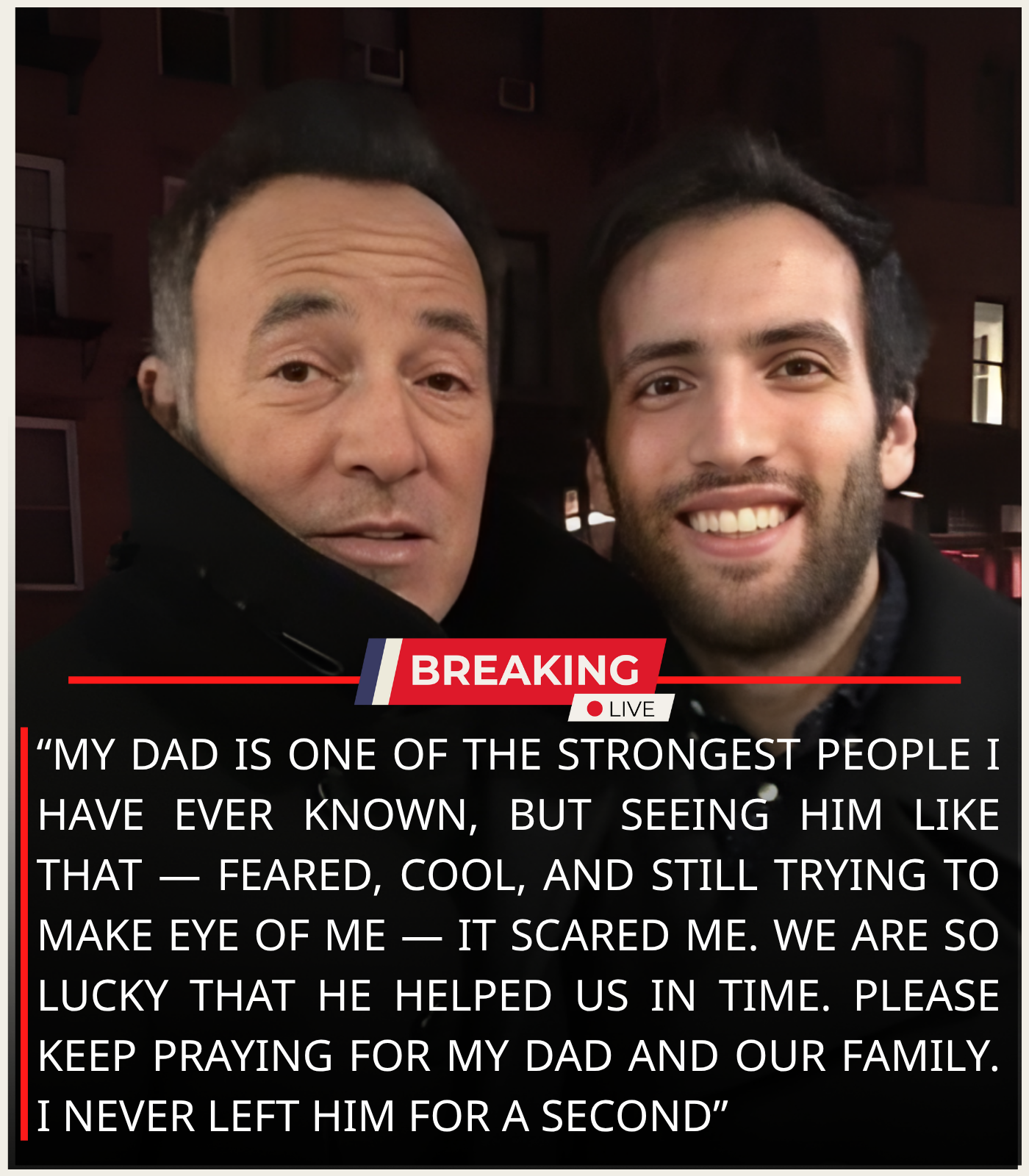 BREAKING
LIVE

“MY DAD IS ONE OF THE STRONGEST PEOPLE I HAVE EVER KNOWN, BUT SEEING HIM LIKE THAT — FEARED, COOL, AND STILL TRYING TO MAKE EYE OF ME — IT SCARED ME. WE ARE SO LUCKY THAT HE HELPED US IN TIME. PLEASE KEEP PRAYING FOR MY DAD AND OUR FAMILY. I NEVER LEFT HIM FOR A SECOND”